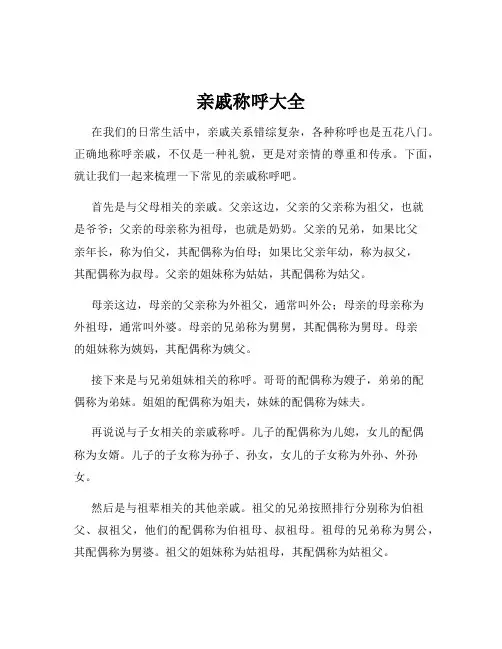 亲戚称呼大全

在我们的日常生活中，亲戚关系错综复杂，各种称呼也是五花八门。正确地称呼亲戚，不仅是一种礼貌，更是对亲情的尊重和传承。下面，就让我们一起来梳理一下常见的亲戚称呼吧。

首先是与父母相关的亲戚。父亲这边，父亲的父亲称为祖父，也就是爷爷；父亲的母亲称为祖母，也就是奶奶。父亲的兄弟，如果比父亲年长，称为伯父，其配偶称为伯母；如果比父亲年幼，称为叔父，其配偶称为叔母。父亲的姐妹称为姑姑，其配偶称为姑父。

母亲这边，母亲的父亲称为外祖父，通常叫外公；母亲的母亲称为外祖母，通常叫外婆。母亲的兄弟称为舅舅，其配偶称为舅母。母亲的姐妹称为姨妈，其配偶称为姨父。

接下来是与兄弟姐妹相关的称呼。哥哥的配偶称为嫂子，弟弟的配偶称为弟妹。姐姐的配偶称为姐夫，妹妹的配偶称为妹夫。

再说说与子女相关的亲戚称呼。儿子的配偶称为儿媳，女儿的配偶称为女婿。儿子的子女称为孙子、孙女，女儿的子女称为外孙、外孙女。

然后是与祖辈相关的其他亲戚。祖父的兄弟按照排行分别称为伯祖父、叔祖父，他们的配偶称为伯祖母、叔祖母。祖母的兄弟称为舅公，其配偶称为舅婆。祖父的姐妹称为姑祖母，其配偶称为姑祖父。